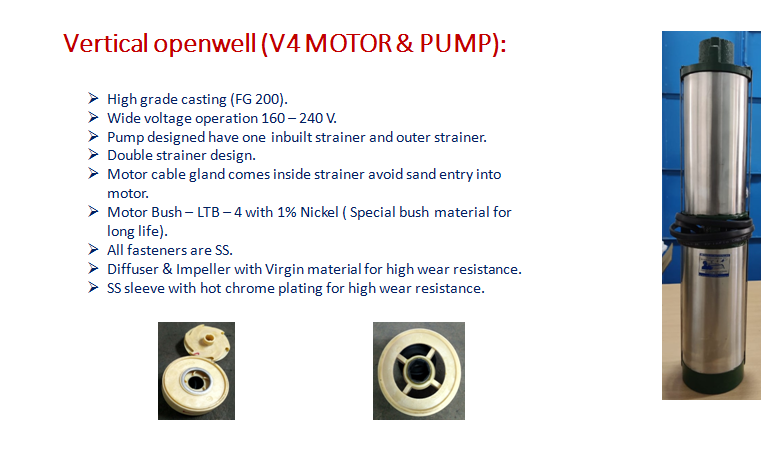 Vertical openwell (V4 MOTOR & PUMP):

➢ High grade casting (FG 200).
➢ Wide voltage operation 160 – 240 V.
➢ Pump designed have one inbuilt strainer and outer strainer.
➢ Double strainer design.
➢ Motor cable gland comes inside strainer avoid sand entry into motor.
➢ Motor Bush – LTB – 4 with 1% Nickel ( Special bush material for long life).
➢ All fasteners are SS.
➢ Diffuser & Impeller with Virgin material for high wear resistance.
➢ SS sleeve with hot chrome plating for high wear resistance.